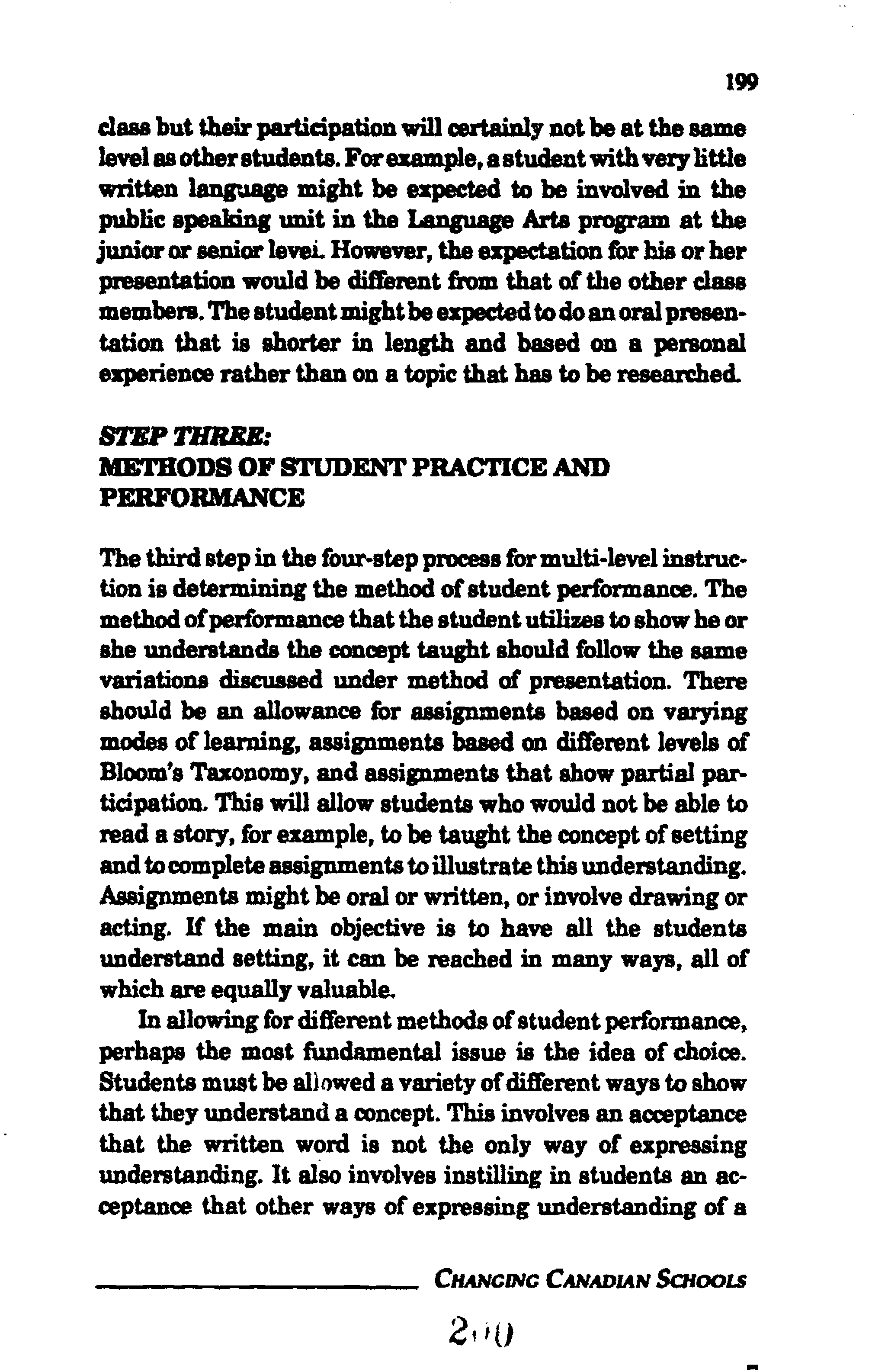 199

class but their participation will certainly not be at the same level as other students. For example, a student with very little written language might be expected to be involved in the public speaking unit in the Language Arts program at the junior or senior level. However, the expectation for his or her presentation would be different from that of the other class members. The student might be expected to do an oral presentation that is shorter in length and based on a personal experience rather than on a topic that has to be researched.

STEP THREE:
METHODS OF STUDENT PRACTICE AND PERFORMANCE

The third step in the four-step process for multi-level instruction is determining the method of student performance. The method of performance that the student utilizes to show he or she understands the concept taught should follow the same variations discussed under method of presentation. There should be an allowance for assignments based on varying modes of learning, assignments based on different levels of Bloom's Taxonomy, and assignments that show partial participation. This will allow students who would not be able to read a story, for example, to be taught the concept of setting and to complete assignments to illustrate this understanding. Assignments might be oral or written, or involve drawing or acting. If the main objective is to have all the students understand setting, it can be reached in many ways, all of which are equally valuable.

In allowing for different methods of student performance, perhaps the most fundamental issue is the idea of choice. Students must be allowed a variety of different ways to show that they understand a concept. This involves an acceptance that the written word is not the only way of expressing understanding. It also involves instilling in students an acceptance that other ways of expressing understanding of a

CHANGING CANADIAN SCHOOLS

200